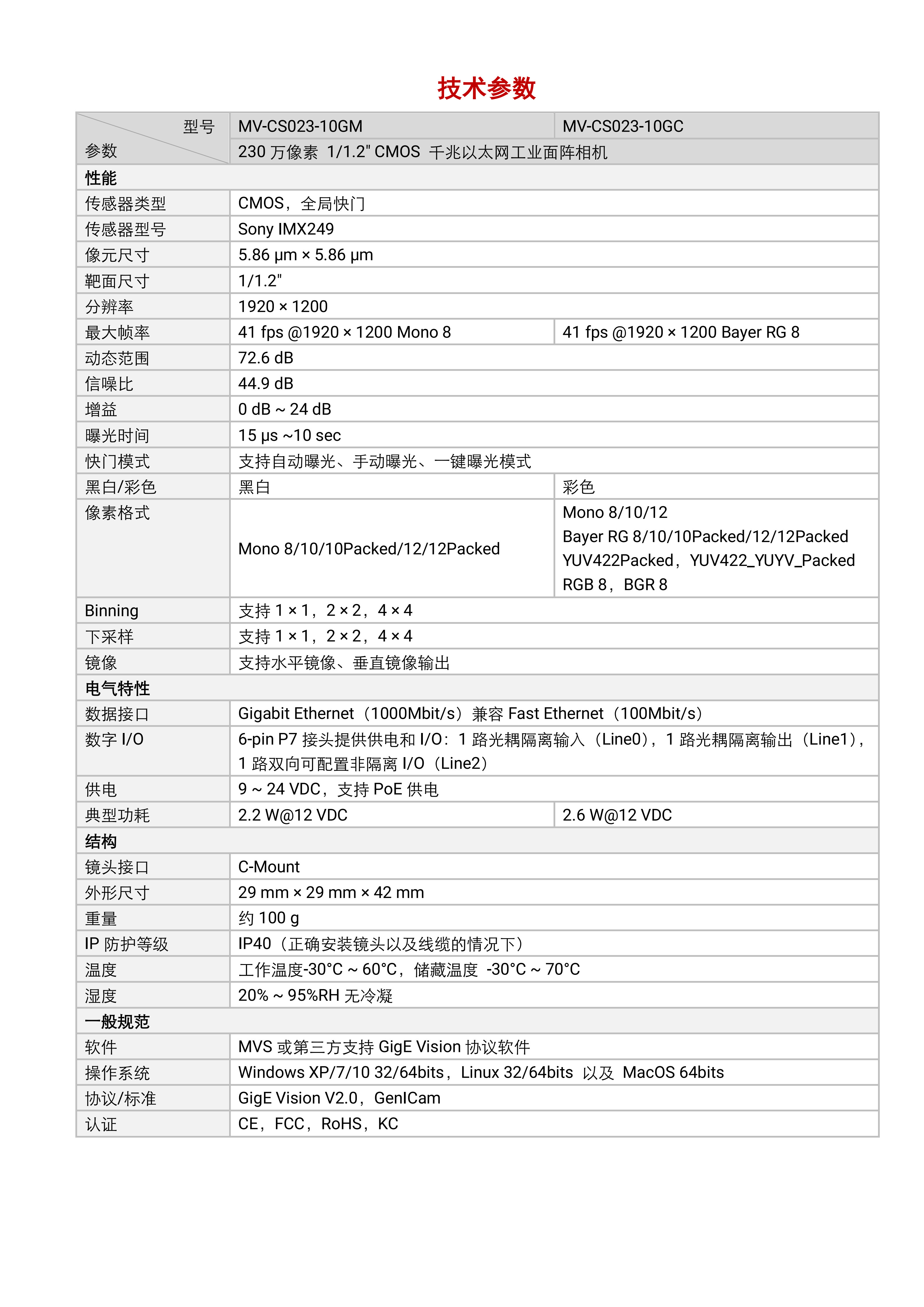 技术参数

| 型号 参数 | MV-CS023-10GM | MV-CS023-10GC |
|---|---|---|
| | 230 万像素 1/1.2" CMOS 千兆以太网工业面阵相机 | |
| 性能 | | |
| 传感器类型 | CMOS，全局快门 | |
| 传感器型号 | Sony IMX249 | |
| 像元尺寸 | 5.86 µm × 5.86 µm | |
| 靶面尺寸 | 1/1.2" | |
| 分辨率 | 1920 × 1200 | |
| 最大帧率 | 41 fps @1920 × 1200 Mono 8 | 41 fps @1920 × 1200 Bayer RG 8 |
| 动态范围 | 72.6 dB | |
| 信噪比 | 44.9 dB | |
| 增益 | 0 dB ~ 24 dB | |
| 曝光时间 | 15 µs ~10 sec | |
| 快门模式 | 支持自动曝光、手动曝光、一键曝光模式 | |
| 黑白/彩色 | 黑白 | 彩色 |
| 像素格式 | Mono 8/10/10Packed/12/12Packed | Mono 8/10/12 Bayer RG 8/10/10Packed/12/12Packed YUV422Packed，YUV422_YUYV_Packed RGB 8，BGR 8 |
| Binning | 支持 1 × 1，2 × 2，4 × 4 | |
| 下采样 | 支持 1 × 1，2 × 2，4 × 4 | |
| 镜像 | 支持水平镜像、垂直镜像输出 | |
| 电气特性 | | |
| 数据接口 | Gigabit Ethernet（1000Mbit/s）兼容 Fast Ethernet（100Mbit/s） | |
| 数字 I/O | 6-pin P7 接头提供供电和 I/O：1 路光耦隔离输入（Line0），1 路光耦隔离输出（Line1），1 路双向可配置非隔离 I/O（Line2） | |
| 供电 | 9 ~ 24 VDC，支持 PoE 供电 | |
| 典型功耗 | 2.2 W@12 VDC | 2.6 W@12 VDC |
| 结构 | | |
| 镜头接口 | C-Mount | |
| 外形尺寸 | 29 mm × 29 mm × 42 mm | |
| 重量 | 约 100 g | |
| IP 防护等级 | IP40（正确安装镜头以及线缆的情况下） | |
| 温度 | 工作温度-30°C ~ 60°C，储藏温度 -30°C ~ 70°C | |
| 湿度 | 20% ~ 95%RH 无冷凝 | |
| 一般规范 | | |
| 软件 | MVS 或第三方支持 GigE Vision 协议软件 | |
| 操作系统 | Windows XP/7/10 32/64bits，Linux 32/64bits 以及 MacOS 64bits | |
| 协议/标准 | GigE Vision V2.0，GenICam | |
| 认证 | CE，FCC，RoHS，KC | |